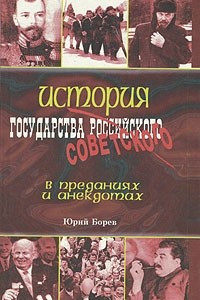 история
ГОСУДАРСТВА РОССИЙСКОГО
СОВЕТСКОГО
в преданиях
и анекдотах
Юрий Борев